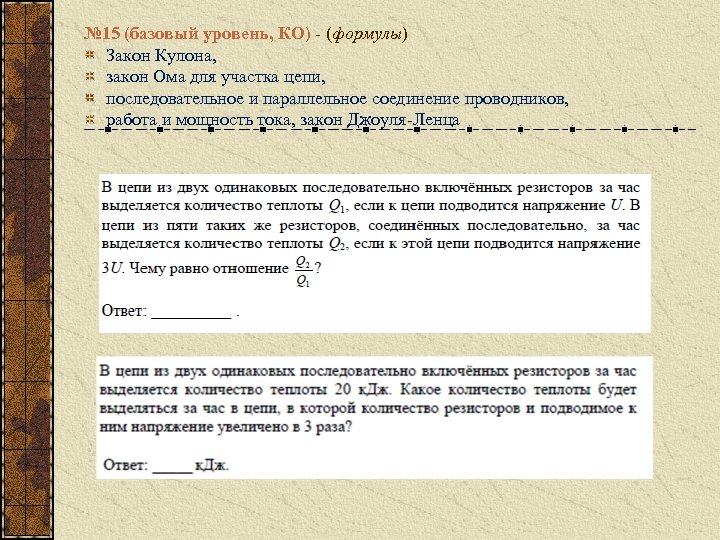 №15 (базовый уровень, КО) - (формулы)

Закон Кулона,

закон Ома для участка цепи,

последовательное и параллельное соединение проводников,

работа и мощность тока, закон Джоуля-Ленца

В цепи из двух одинаковых последовательно включённых резисторов за час выделяется количество теплоты $Q_1$, если к цепи подводится напряжение $U$. В цепи из пяти таких же резисторов, соединённых последовательно, за час выделяется количество теплоты $Q_2$, если к этой цепи подводится напряжение $3U$. Чему равно отношение $\frac{Q_2}{Q_1}$?

Ответ: __________ .

В цепи из двух одинаковых последовательно включённых резисторов за час выделяется количество теплоты 20 кДж. Какое количество теплоты будет выделяться за час в цепи, в которой количество резисторов и подводимое к ним напряжение увеличено в 3 раза?

Ответ: _____ кДж.